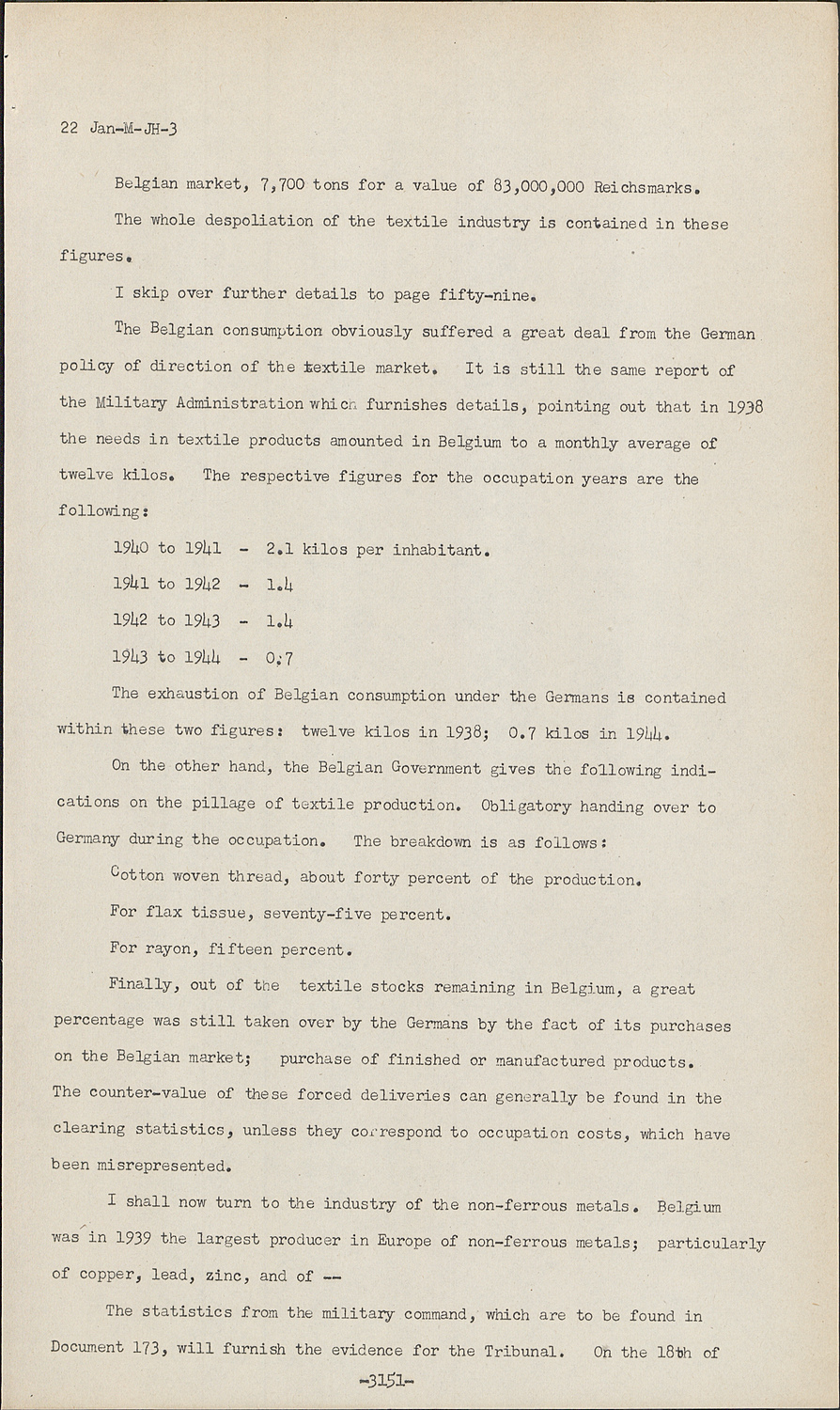 22 Jan-M-JH-3

Belgian market, 7,700 tons for a value of 83,000,000 Reichsmarks.

The whole despoliation of the textile industry is contained in these figures.

I skip over further details to page fifty-nine.

The Belgian consumption obviously suffered a great deal from the German policy of direction of the textile market. It is still the same report of the Military Administration which furnishes details, pointing out that in 1938 the needs in textile products amounted in Belgium to a monthly average of twelve kilos. The respective figures for the occupation years are the following:

1940 to 1941 - 2.1 kilos per inhabitant.

1941 to 1942 - 1.4

1942 to 1943 - 1.4

1943 to 1944 - 0.7

The exhaustion of Belgian consumption under the Germans is contained within these two figures: twelve kilos in 1938; 0.7 kilos in 1944.

On the other hand, the Belgian Government gives the following indications on the pillage of textile production. Obligatory handing over to Germany during the occupation. The breakdown is as follows:

Cotton woven thread, about forty percent of the production.

For flax tissue, seventy-five percent.

For rayon, fifteen percent.

Finally, out of the textile stocks remaining in Belgium, a great percentage was still taken over by the Germans by the fact of its purchases on the Belgian market; purchase of finished or manufactured products. The counter-value of these forced deliveries can generally be found in the clearing statistics, unless they correspond to occupation costs, which have been misrepresented.

I shall now turn to the industry of the non-ferrous metals. Belgium was in 1939 the largest producer in Europe of non-ferrous metals; particularly of copper, lead, zinc, and of --

The statistics from the military command, which are to be found in Document 173, will furnish the evidence for the Tribunal. On the 18th of

-3151-